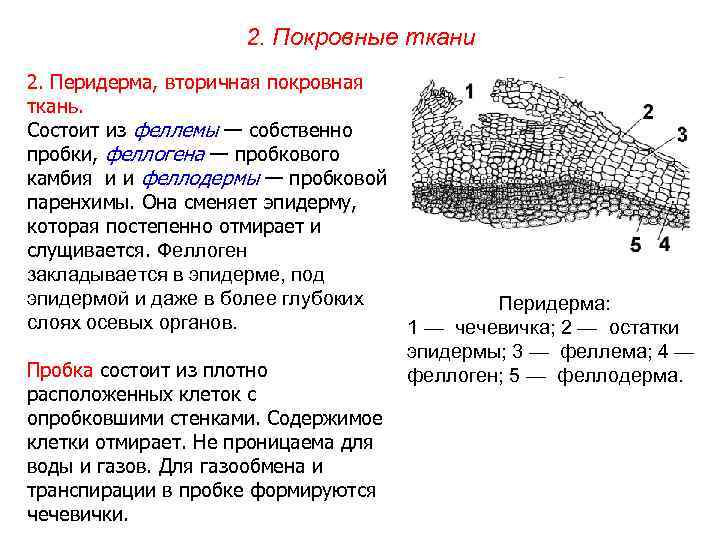 2. Покровные ткани

2. Перидерма, вторичная покровная ткань.
Состоит из феллемы — собственно пробки, феллогена — пробкового камбия и и феллодермы — пробковой паренхимы. Она сменяет эпидерму, которая постепенно отмирает и слущивается. Феллоген закладывается в эпидерме, под эпидермой и даже в более глубоких слоях осевых органов.

Пробка состоит из плотно расположенных клеток с опробковшими стенками. Содержимое клетки отмирает. Не проницаема для воды и газов. Для газообмена и транспирации в пробке формируются чечевички.

1
2
3
5
4

Перидерма:
1 — чечевичка; 2 — остатки эпидермы; 3 — феллема; 4 — феллоген; 5 — феллодерма.